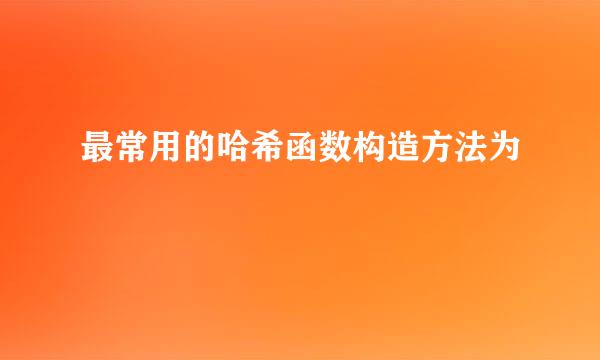 最常用的哈希函数构造方法为